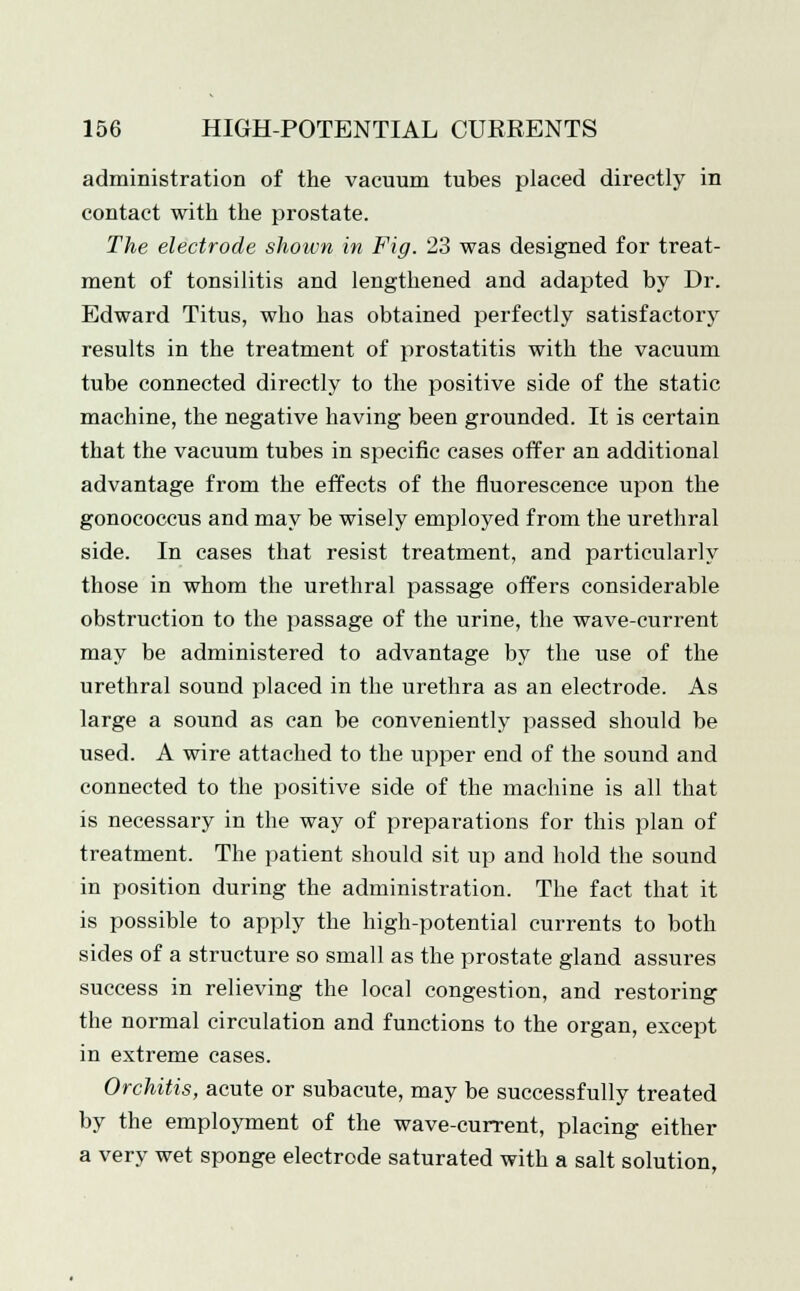 156 HIGH-POTENTIAL CURRENTS

administration of the vacuum tubes placed directly in contact with the prostate.

The electrode shown in Fig. 23 was designed for treatment of tonsilitis and lengthened and adapted by Dr. Edward Titus, who has obtained perfectly satisfactory results in the treatment of prostatitis with the vacuum tube connected directly to the positive side of the static machine, the negative having been grounded. It is certain that the vacuum tubes in specific cases offer an additional advantage from the effects of the fluorescence upon the gonococcus and may be wisely employed from the urethral side. In cases that resist treatment, and particularly those in whom the urethral passage offers considerable obstruction to the passage of the urine, the wave-current may be administered to advantage by the use of the urethral sound placed in the urethra as an electrode. As large a sound as can be conveniently passed should be used. A wire attached to the upper end of the sound and connected to the positive side of the machine is all that is necessary in the way of preparations for this plan of treatment. The patient should sit up and hold the sound in position during the administration. The fact that it is possible to apply the high-potential currents to both sides of a structure so small as the prostate gland assures success in relieving the local congestion, and restoring the normal circulation and functions to the organ, except in extreme cases.

Orchitis, acute or subacute, may be successfully treated by the employment of the wave-current, placing either a very wet sponge electrode saturated with a salt solution,